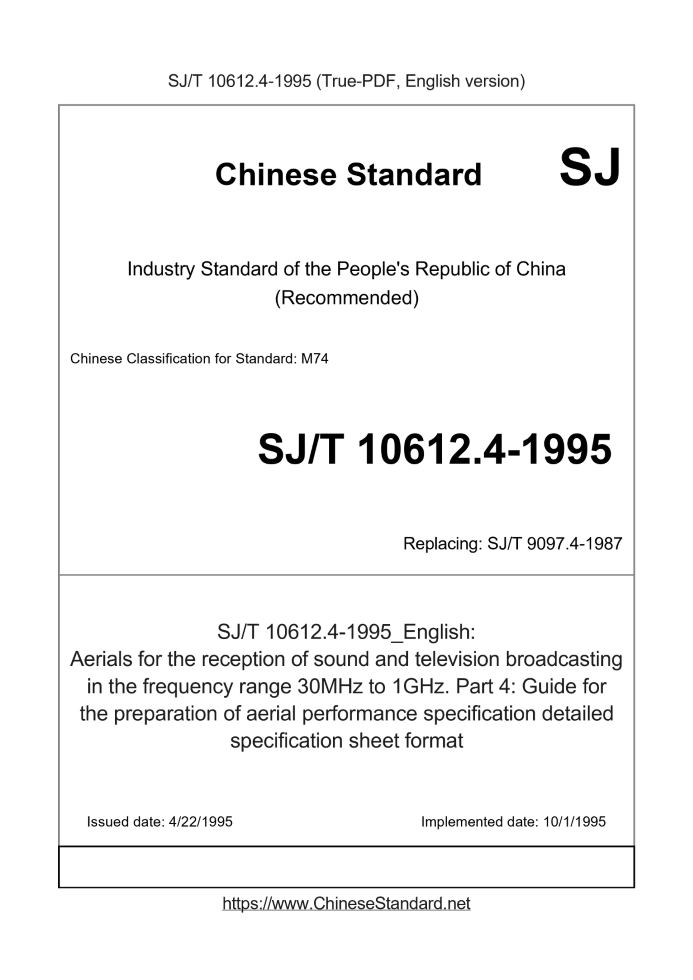 SJ/T 10612.4-1995 (True-PDF, English version)

Chinese Standard SJ

Industry Standard of the People's Republic of China (Recommended)

Chinese Classification for Standard: M74

SJ/T 10612.4-1995

Replacing: SJ/T 9097.4-1987

SJ/T 10612.4-1995_English: Aerials for the reception of sound and television broadcasting in the frequency range 30MHz to 1GHz. Part 4: Guide for the preparation of aerial performance specification detailed specification sheet format

Issued date: 4/22/1995

Implemented date: 10/1/1995

https://www.ChineseStandard.net